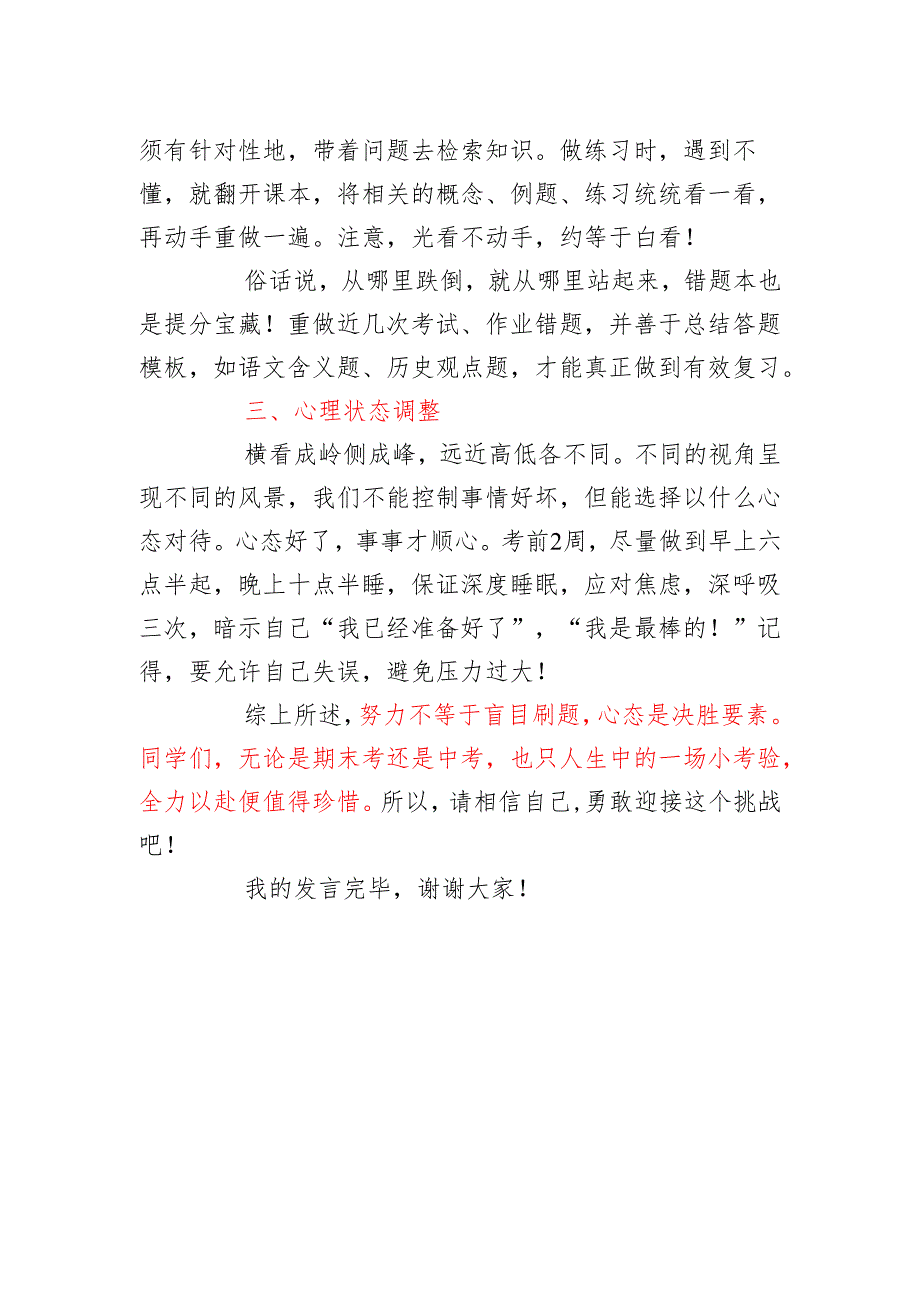 须有针对性地，带着问题去检索知识。做练习时，遇到不懂，就翻开课本，将相关的概念、例题、练习统统看一看，再动手重做一遍。注意，光看不动手，约等于白看！

俗话说，从哪里跌倒，就从哪里站起来，错题本也是提分宝藏！重做近几次考试、作业错题，并善于总结答题模板，如语文含义题、历史观点题，才能真正做到有效复习。

三、心理状态调整

横看成岭侧成峰，远近高低各不同。不同的视角呈现不同的风景，我们不能控制事情好坏，但能选择以什么心态对待。心态好了，事事才顺心。考前2周，尽量做到早上六点半起，晚上十点半睡，保证深度睡眠，应对焦虑，深呼吸三次，暗示自己“我已经准备好了”，“我是最棒的！”记得，要允许自己失误，避免压力过大！

综上所述，努力不等于盲目刷题，心态是决胜要素。同学们，无论是期末考还是中考，也只人生中的一场小考验，全力以赴便值得珍惜。所以，请相信自己，勇敢迎接这个挑战吧！

我的发言完毕，谢谢大家！